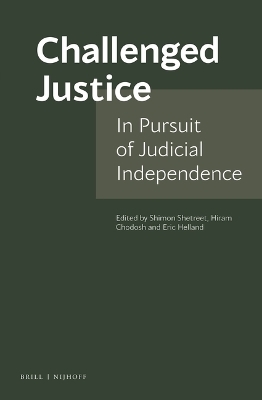 Challenged Justice

In Pursuit of Judicial Independence

Edited by Shimon Shetreet, Hiram Chodosh and Eric Helland

BRILL | NIJHOFF